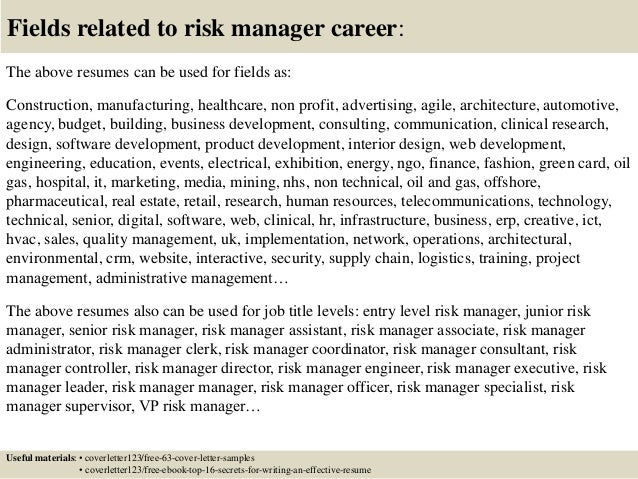 Fields related to risk manager career:

The above resumes can be used for fields as:

Construction, manufacturing, healthcare, non profit, advertising, agile, architecture, automotive, agency, budget, building, business development, consulting, communication, clinical research, design, software development, product development, interior design, web development, engineering, education, events, electrical, exhibition, energy, ngo, finance, fashion, green card, oil gas, hospital, it, marketing, media, mining, nhs, non technical, oil and gas, offshore, pharmaceutical, real estate, retail, research, human resources, telecommunications, technology, technical, senior, digital, software, web, clinical, hr, infrastructure, business, erp, creative, ict, hvac, sales, quality management, uk, implementation, network, operations, architectural, environmental, crm, website, interactive, security, supply chain, logistics, training, project management, administrative management…

The above resumes also can be used for job title levels: entry level risk manager, junior risk manager, senior risk manager, risk manager assistant, risk manager associate, risk manager administrator, risk manager clerk, risk manager coordinator, risk manager consultant, risk manager controller, risk manager director, risk manager engineer, risk manager executive, risk manager leader, risk manager manager, risk manager officer, risk manager specialist, risk manager supervisor, VP risk manager…

Useful materials: • coverletter123/free-63-cover-letter-samples
• coverletter123/free-ebook-top-16-secrets-for-writing-an-effective-resume